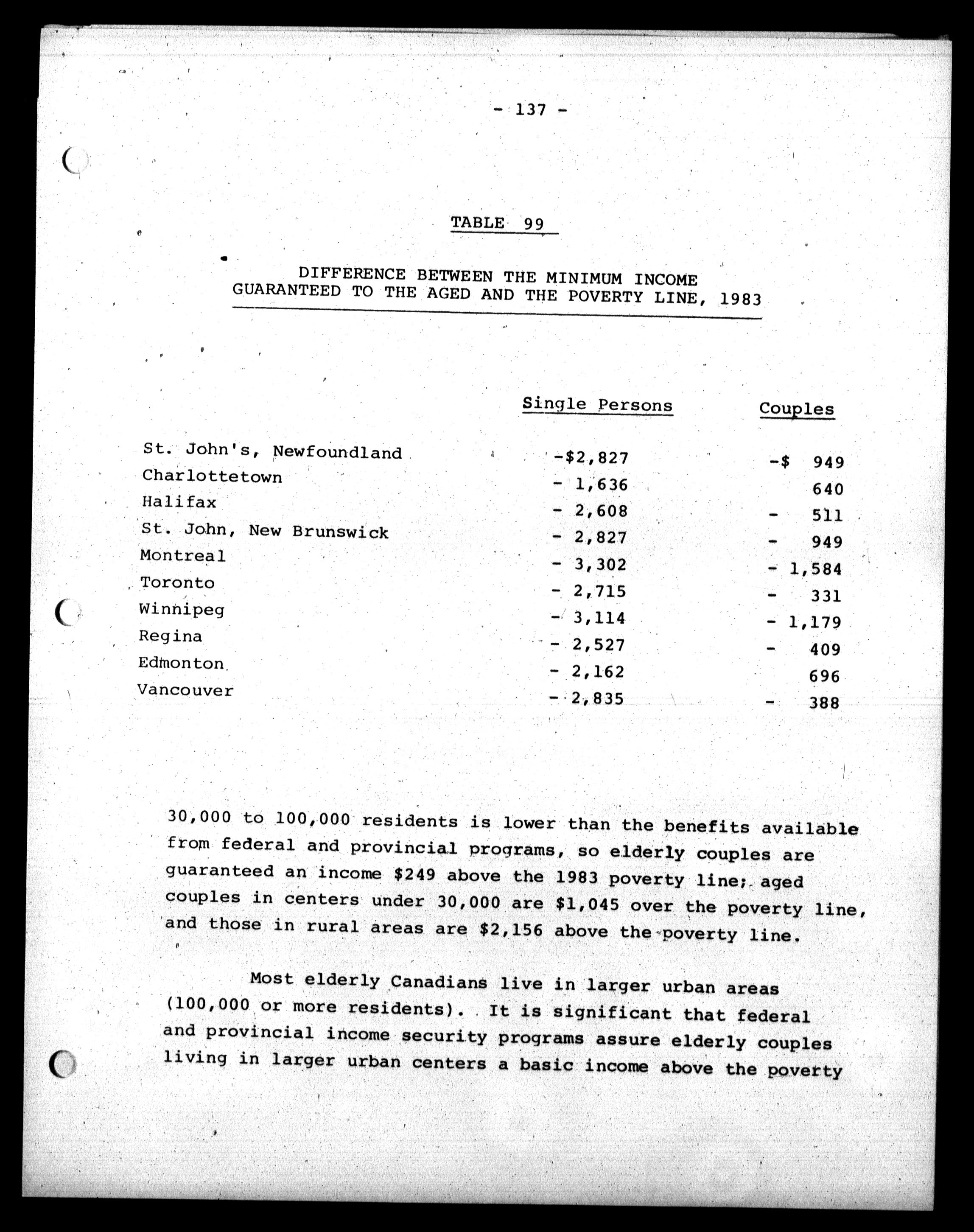 - 137 -

TABLE 99

DIFFERENCE BETWEEN THE MINIMUM INCOME GUARANTEED TO THE AGED AND THE POVERTY LINE, 1983

| | Single Persons | Couples |
|---|---|---|
| St. John's, Newfoundland | -$2,827 | -$ 949 |
| Charlottetown | - 1,636 | 640 |
| Halifax | - 2,608 | - 511 |
| St. John, New Brunswick | - 2,827 | - 949 |
| Montreal | - 3,302 | - 1,584 |
| Toronto | - 2,715 | - 331 |
| Winnipeg | - 3,114 | - 1,179 |
| Regina | - 2,527 | - 409 |
| Edmonton | - 2,162 | 696 |
| Vancouver | - 2,835 | - 388 |

30,000 to 100,000 residents is lower than the benefits available from federal and provincial programs, so elderly couples are guaranteed an income $249 above the 1983 poverty line; aged couples in centers under 30,000 are $1,045 over the poverty line, and those in rural areas are $2,156 above the poverty line.

Most elderly Canadians live in larger urban areas (100,000 or more residents). It is significant that federal and provincial income security programs assure elderly couples living in larger urban centers a basic income above the poverty